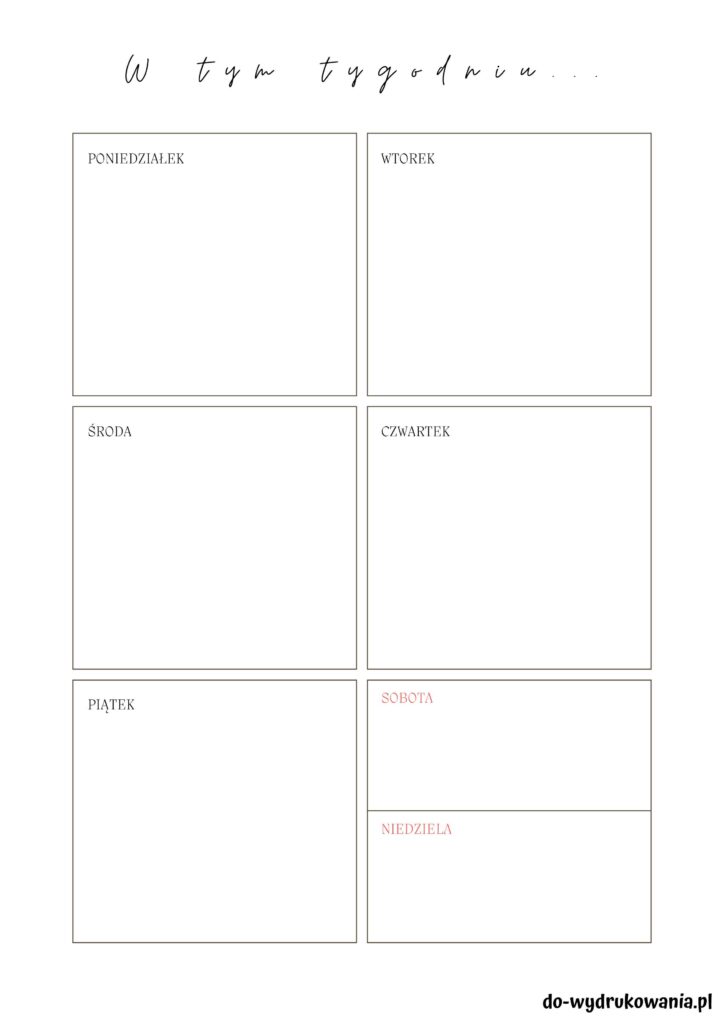 W tym tygodniu...

PONIEDZIAŁEK

WTOREK

ŚRODA

CZWARTEK

PIĄTEK

SOBOTA

NIEDZIELA

do-wydrukowania.pl